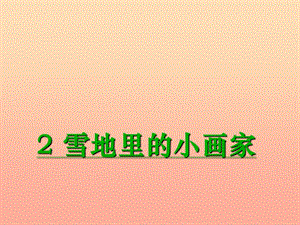 2 雪地里的小画家